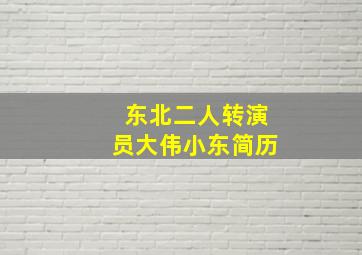 东北二人转演员大伟小东简历